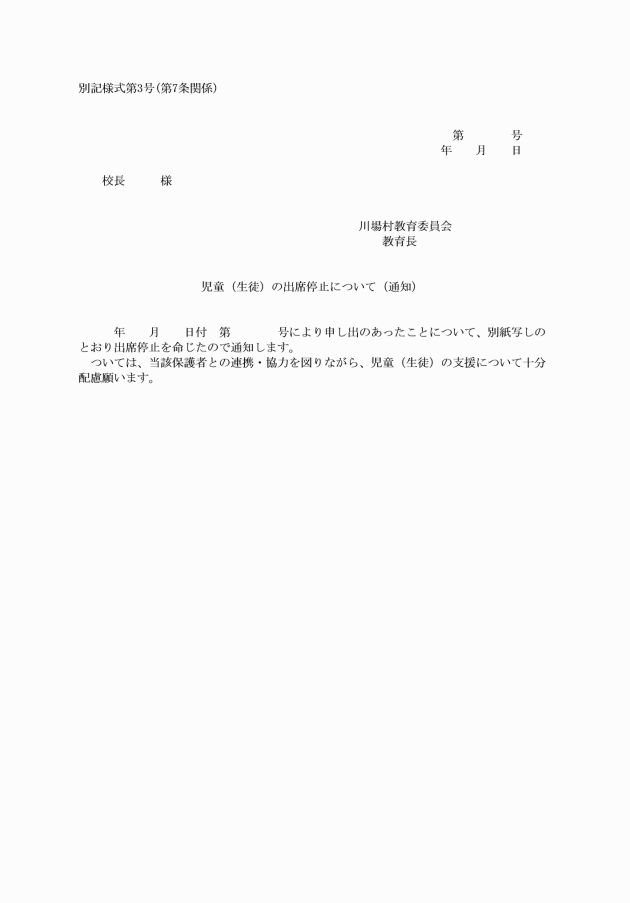 別記様式第3号（第7条関係）

第　　　号
年　　月　　日

校長　　　様

川場村教育委員会
教育長

児童（生徒）の出席停止について（通知）

年　　月　　日付　第　　　　号により申し出のあったことについて、別紙写しのとおり出席停止を命じたので通知します。
ついては、当該保護者との連携・協力を図りながら、児童（生徒）の支援について十分配慮願います。